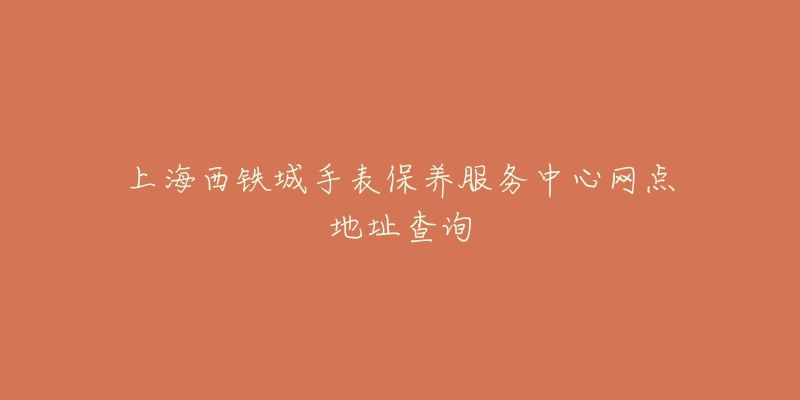 上海西铁城手表保养服务中心网点地址查询